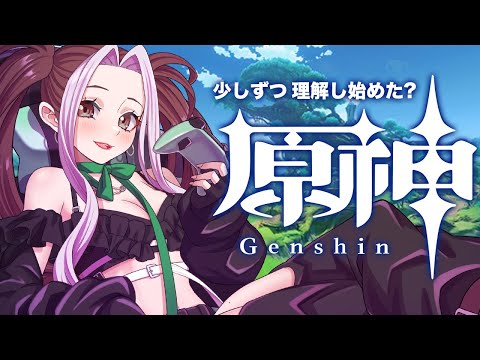 少しずつ 理解し始めた?

原神

Genshin